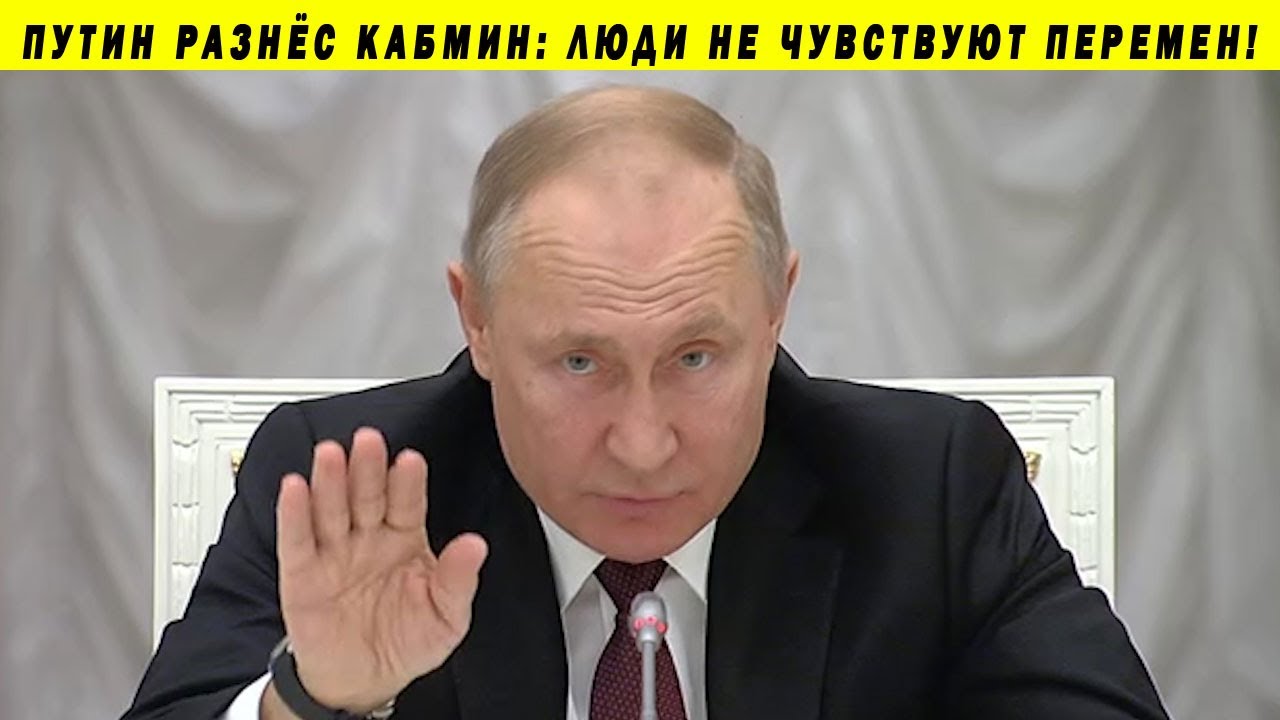 ПУТИН РАЗНЁС КАБМИН: ЛЮДИ НЕ ЧУВСТВУЮТ ПЕРЕМЕН!